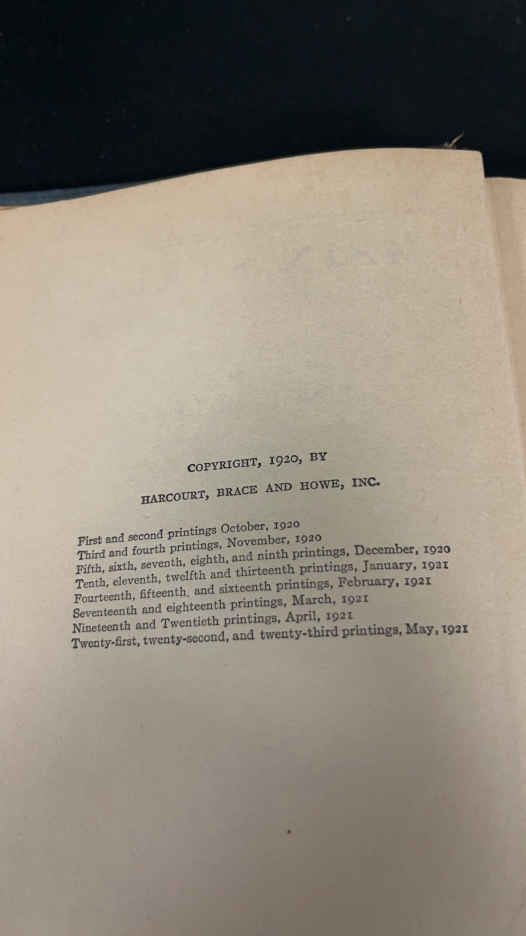 COPYRIGHT, 1920, BY

HARCOURT, BRACE AND HOWE, INC.

First and second printings October, 1920
Third and fourth printings, November, 1920
Fifth, sixth, seventh, eighth, and ninth printings, December, 1920
Tenth, eleventh, twelfth and thirteenth printings, January, 1921
Fourteenth, fifteenth, and sixteenth printings, February, 1921
Seventeenth and eighteenth printings, March, 1921
Nineteenth and Twentieth printings, April, 1921
Twenty-first, twenty-second, and twenty-third printings, May, 1921